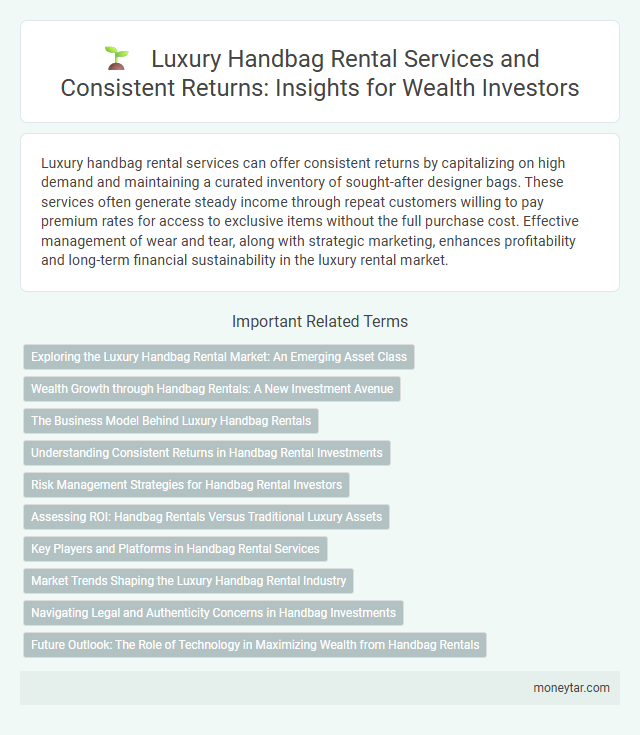 Luxury Handbag Rental Services and Consistent Returns: Insights for Wealth Investors

Luxury handbag rental services can offer consistent returns by capitalizing on high demand and maintaining a curated inventory of sought-after designer bags. These services often generate steady income through repeat customers willing to pay premium rates for access to exclusive items without the full purchase cost. Effective management of wear and tear, along with strategic marketing, enhances profitability and long-term financial sustainability in the luxury rental market.

Important Related Terms

Exploring the Luxury Handbag Rental Market: An Emerging Asset Class

Wealth Growth through Handbag Rentals: A New Investment Avenue

The Business Model Behind Luxury Handbag Rentals

Understanding Consistent Returns in Handbag Rental Investments

Risk Management Strategies for Handbag Rental Investors

Assessing ROI: Handbag Rentals Versus Traditional Luxury Assets

Key Players and Platforms in Handbag Rental Services

Market Trends Shaping the Luxury Handbag Rental Industry

Navigating Legal and Authenticity Concerns in Handbag Investments

Future Outlook: The Role of Technology in Maximizing Wealth from Handbag Rentals

moneytar.com